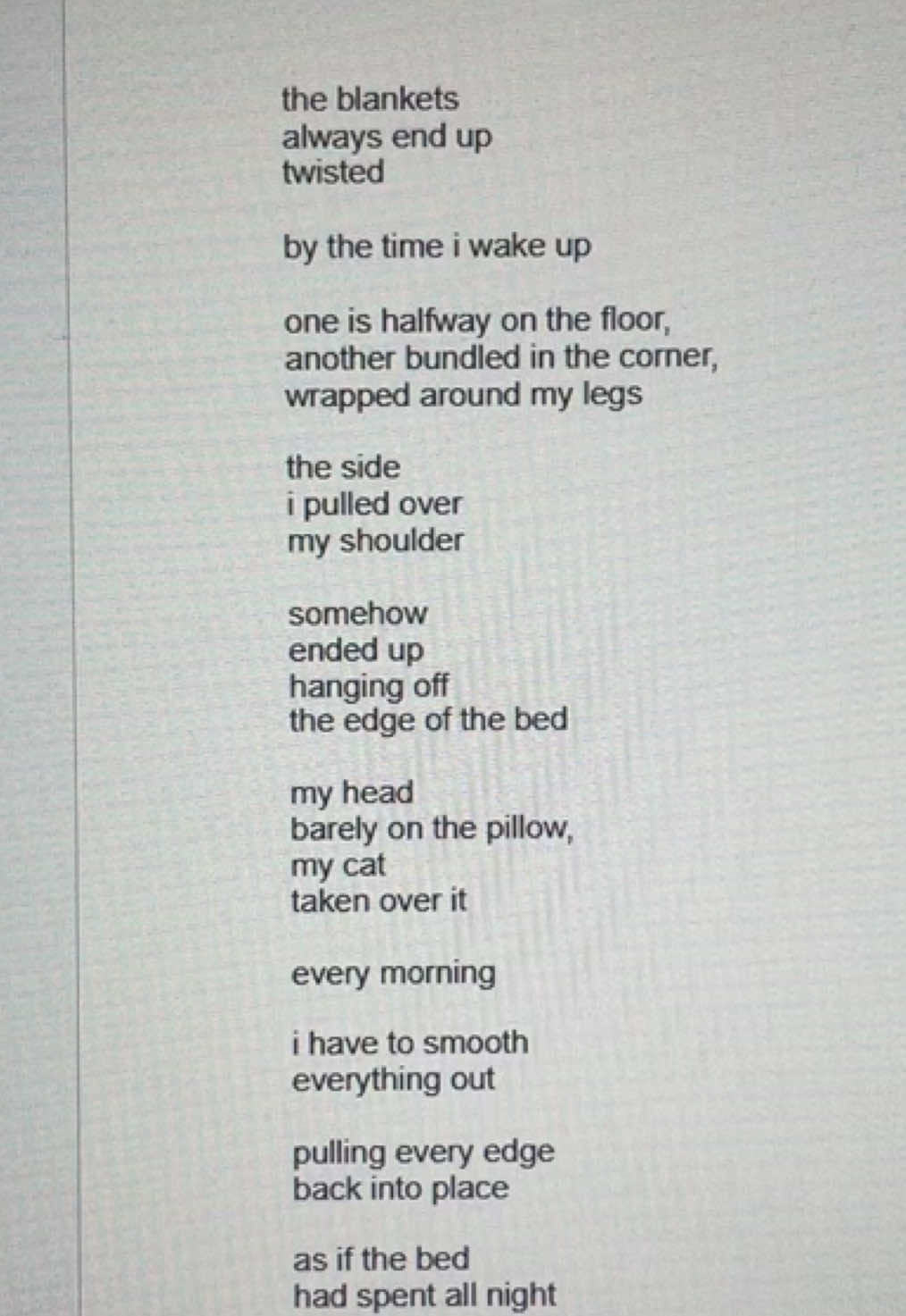 the blankets
always end up
twisted

by the time i wake up

one is halfway on the floor,
another bundled in the corner,
wrapped around my legs

the side
i pulled over
my shoulder

somehow
ended up
hanging off
the edge of the bed

my head
barely on the pillow,
my cat
taken over it

every morning

i have to smooth
everything out

pulling every edge
back into place

as if the bed
had spent all night